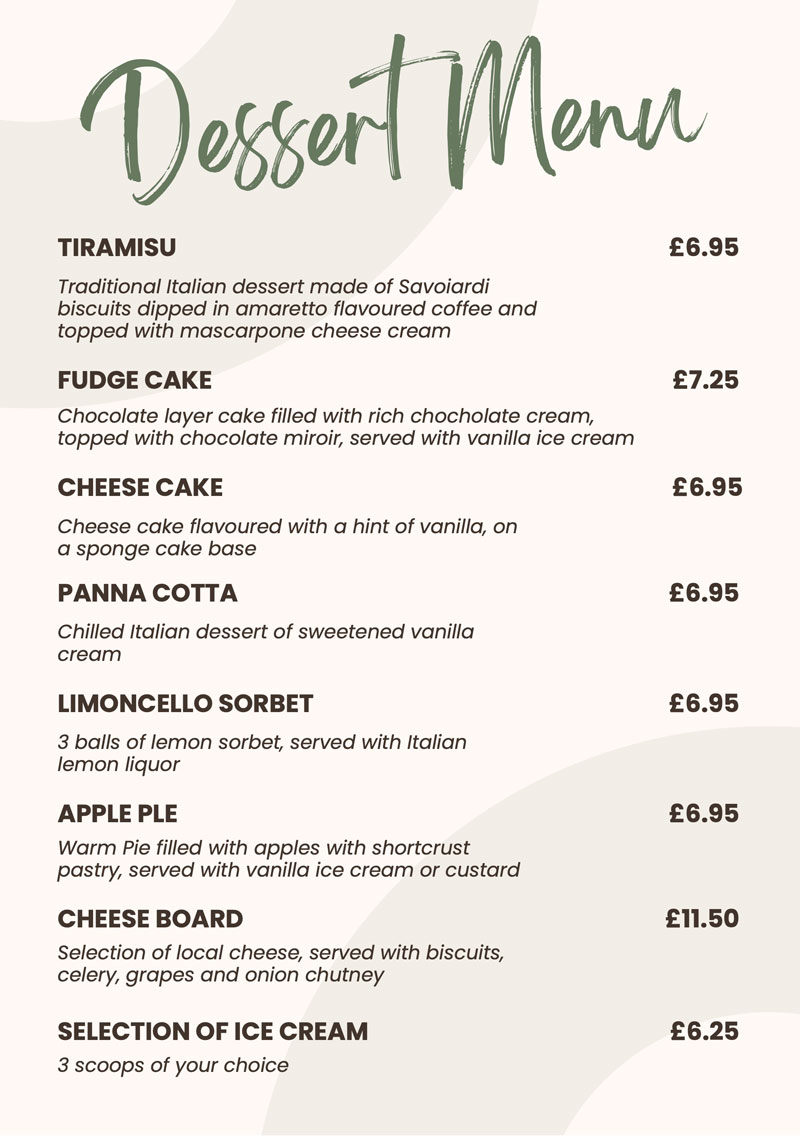 Dessert Menu

TIRAMISU £6.95

Traditional Italian dessert made of Savoiardi biscuits dipped in amaretto flavoured coffee and topped with mascarpone cheese cream

FUDGE CAKE £7.25

Chocolate layer cake filled with rich chocholate cream, topped with chocolate miroir, served with vanilla ice cream

CHEESE CAKE £6.95

Cheese cake flavoured with a hint of vanilla, on a sponge cake base

PANNA COTTA £6.95

Chilled Italian dessert of sweetened vanilla cream

LIMONCELLO SORBET £6.95

3 balls of lemon sorbet, served with Italian lemon liquor

APPLE PLE £6.95

Warm Pie filled with apples with shortcrust pastry, served with vanilla ice cream or custard

CHEESE BOARD £11.50

Selection of local cheese, served with biscuits, celery, grapes and onion chutney

SELECTION OF ICE CREAM £6.25

3 scoops of your choice